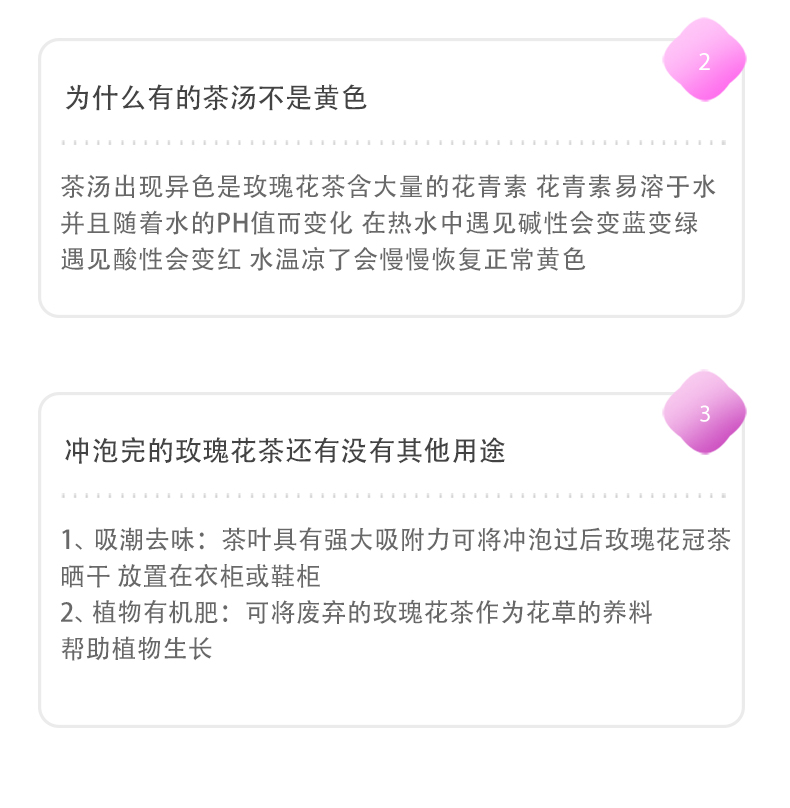 2

为什么有的茶汤不是黄色

茶汤出现异色是玫瑰花茶含大量的花青素 花青素易溶于水并且随着水的PH值而变化 在热水中遇见碱性会变蓝变绿遇见酸性会变红 水温凉了会慢慢恢复正常黄色

3

冲泡完的玫瑰花茶还有没有其他用途

1、吸潮去味：茶叶具有强大吸附力可将冲泡过后玫瑰花冠茶晒干 放置在衣柜或鞋柜
2、植物有机肥：可将废弃的玫瑰花茶作为花草的养料帮助植物生长